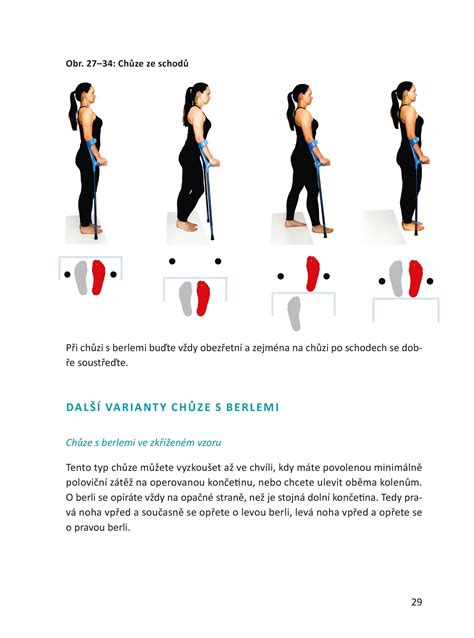 Obr. 27–34: Chůze ze schodů

Při chůzi s berlemi buďte vždy obezřetní a zejména na chůzi po schodech se dobře soustřeďte.

DALŠÍ VARIANTY CHŮZE S BERLEMI

Chůze s berlemi ve zkříženém vzoru

Tento typ chůze můžete vyzkoušet až ve chvíli, kdy máte povolenou minimálně poloviční zátěž na operovanou končetinu, nebo chcete ulevit oběma kolenům. O berli se opíráte vždy na opačné straně, než je stojná dolní končetina. Tedy pravá noha vpřed a současně se opřete o levou berli, levá noha vpřed a opřete se o pravou berli.

29